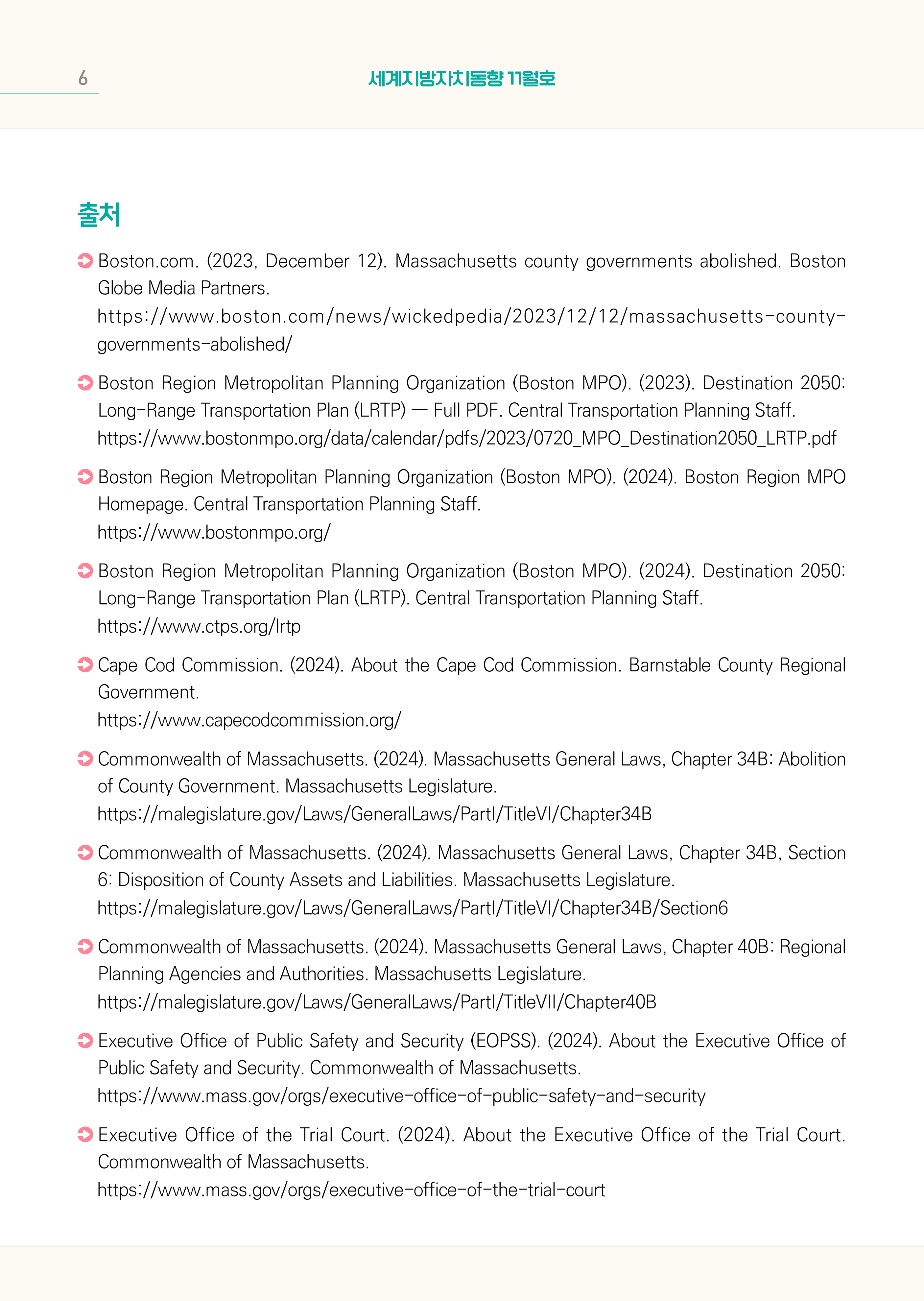 6

세계지방자치동향 11월호

출처

Boston.com. (2023, December 12). Massachusetts county governments abolished. Boston Globe Media Partners.
https://www.boston.com/news/wickedpedia/2023/12/12/massachusetts-county-governments-abolished/

Boston Region Metropolitan Planning Organization (Boston MPO). (2023). Destination 2050: Long-Range Transportation Plan (LRTP) — Full PDF. Central Transportation Planning Staff.
https://www.bostonmpo.org/data/calendar/pdfs/2023/0720_MPO_Destination2050_LRTP.pdf

Boston Region Metropolitan Planning Organization (Boston MPO). (2024). Boston Region MPO Homepage. Central Transportation Planning Staff.
https://www.bostonmpo.org/

Boston Region Metropolitan Planning Organization (Boston MPO). (2024). Destination 2050: Long-Range Transportation Plan (LRTP). Central Transportation Planning Staff.
https://www.ctps.org/lrtp

Cape Cod Commission. (2024). About the Cape Cod Commission. Barnstable County Regional Government.
https://www.capecodcommission.org/

Commonwealth of Massachusetts. (2024). Massachusetts General Laws, Chapter 34B: Abolition of County Government. Massachusetts Legislature.
https://malegislature.gov/Laws/GeneralLaws/PartI/TitleVI/Chapter34B

Commonwealth of Massachusetts. (2024). Massachusetts General Laws, Chapter 34B, Section 6: Disposition of County Assets and Liabilities. Massachusetts Legislature.
https://malegislature.gov/Laws/GeneralLaws/PartI/TitleVI/Chapter34B/Section6

Commonwealth of Massachusetts. (2024). Massachusetts General Laws, Chapter 40B: Regional Planning Agencies and Authorities. Massachusetts Legislature.
https://malegislature.gov/Laws/GeneralLaws/PartI/TitleVII/Chapter40B

Executive Office of Public Safety and Security (EOPSS). (2024). About the Executive Office of Public Safety and Security. Commonwealth of Massachusetts.
https://www.mass.gov/orgs/executive-office-of-public-safety-and-security

Executive Office of the Trial Court. (2024). About the Executive Office of the Trial Court. Commonwealth of Massachusetts.
https://www.mass.gov/orgs/executive-office-of-the-trial-court